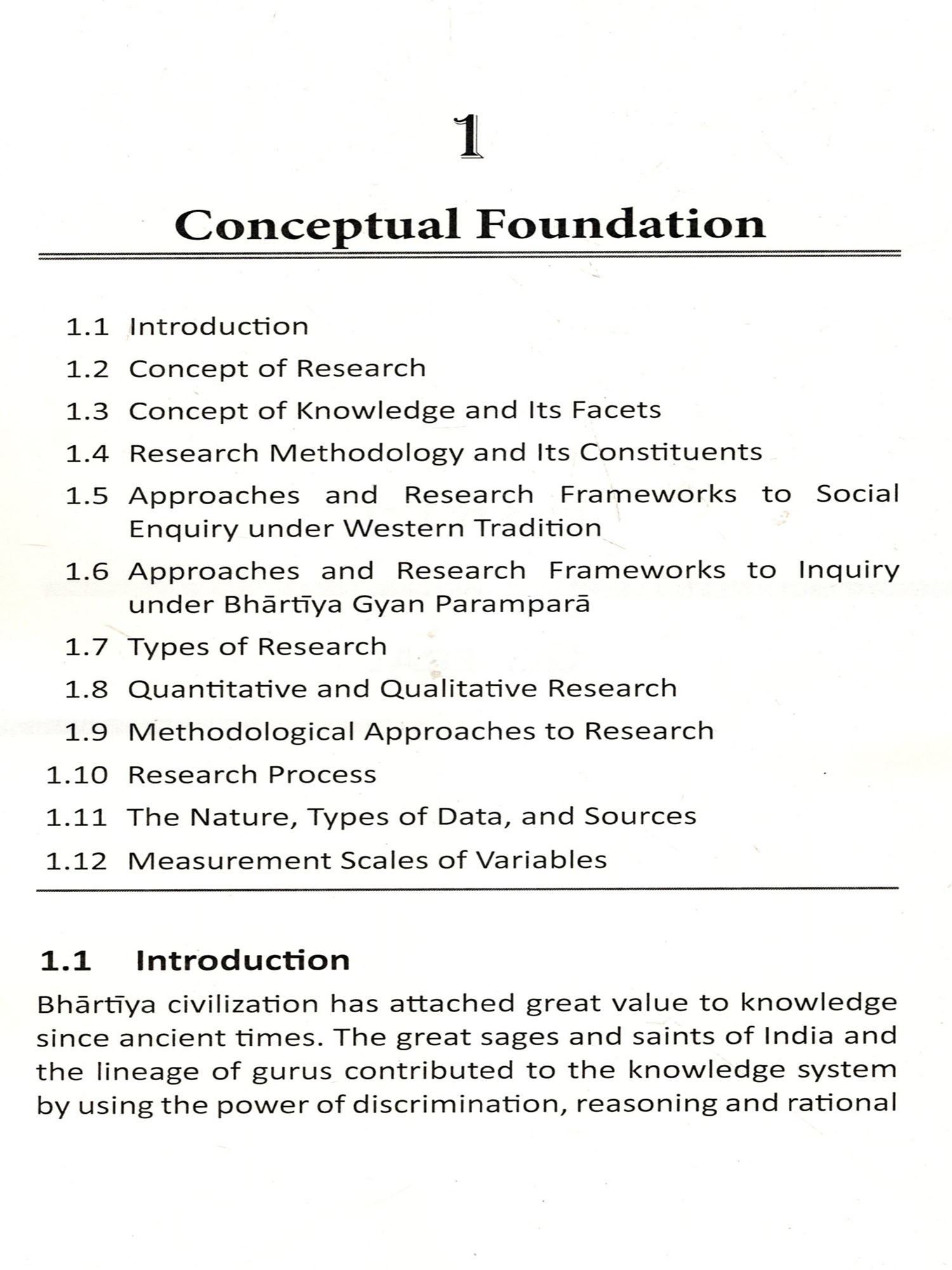 1

Conceptual Foundation

1.1 Introduction
1.2 Concept of Research
1.3 Concept of Knowledge and Its Facets
1.4 Research Methodology and Its Constituents
1.5 Approaches and Research Frameworks to Social Enquiry under Western Tradition
1.6 Approaches and Research Frameworks to Inquiry under Bhārtīya Gyan Paramparā
1.7 Types of Research
1.8 Quantitative and Qualitative Research
1.9 Methodological Approaches to Research
1.10 Research Process
1.11 The Nature, Types of Data, and Sources
1.12 Measurement Scales of Variables

1.1 Introduction

Bhārtīya civilization has attached great value to knowledge since ancient times. The great sages and saints of India and the lineage of gurus contributed to the knowledge system by using the power of discrimination, reasoning and rational